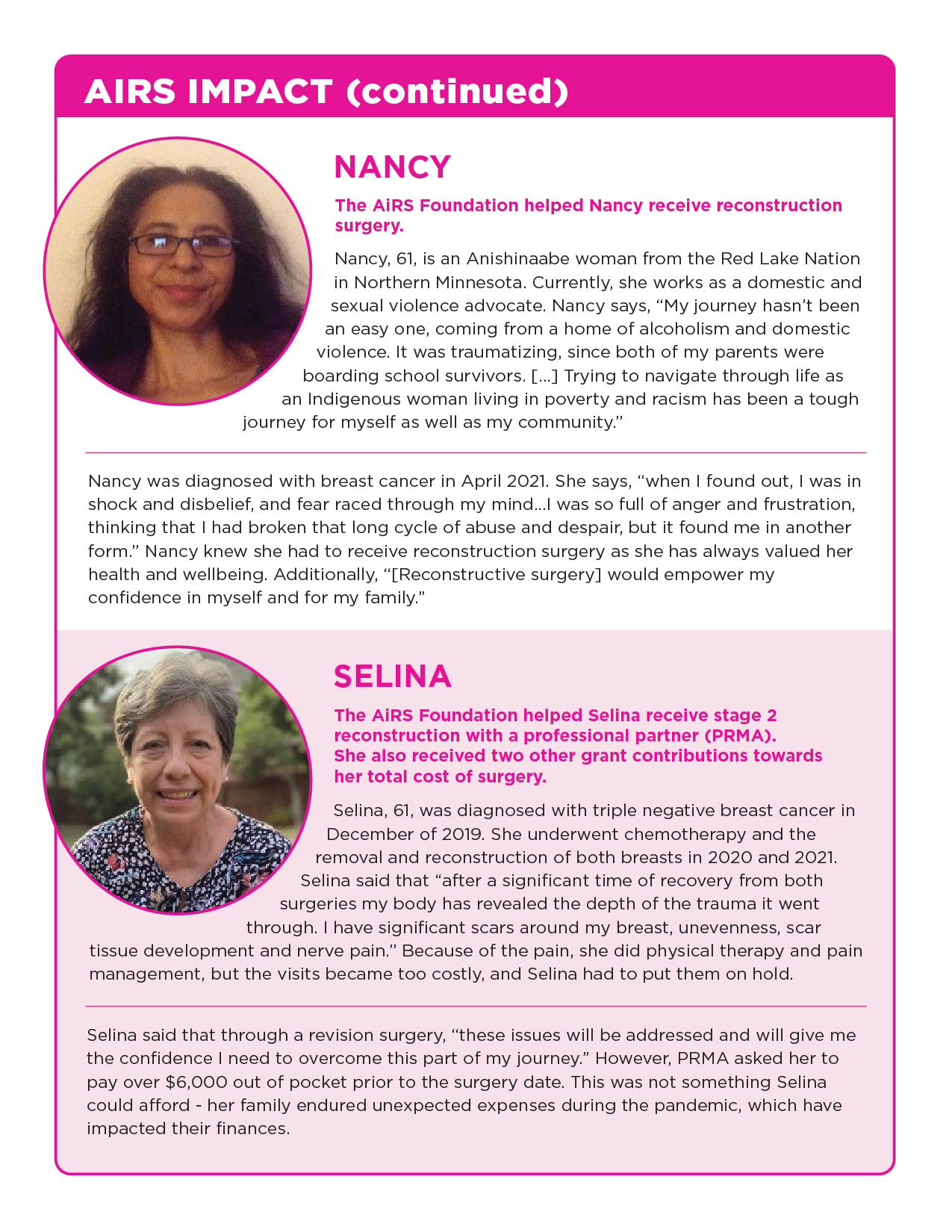 AIRS IMPACT (continued)

NANCY

The AiRS Foundation helped Nancy receive reconstruction surgery.

Nancy, 61, is an Anishinaabe woman from the Red Lake Nation in Northern Minnesota. Currently, she works as a domestic and sexual violence advocate. Nancy says, "My journey hasn't been an easy one, coming from a home of alcoholism and domestic violence. It was traumatizing, since both of my parents were boarding school survivors. [...] Trying to navigate through life as an Indigenous woman living in poverty and racism has been a tough journey for myself as well as my community."

Nancy was diagnosed with breast cancer in April 2021. She says, "when I found out, I was in shock and disbelief, and fear raced through my mind...I was so full of anger and frustration, thinking that I had broken that long cycle of abuse and despair, but it found me in another form." Nancy knew she had to receive reconstruction surgery as she has always valued her health and wellbeing. Additionally, "[Reconstructive surgery] would empower my confidence in myself and for my family."

SELINA

The AiRS Foundation helped Selina receive stage 2 reconstruction with a professional partner (PRMA). She also received two other grant contributions towards her total cost of surgery.

Selina, 61, was diagnosed with triple negative breast cancer in December of 2019. She underwent chemotherapy and the removal and reconstruction of both breasts in 2020 and 2021. Selina said that "after a significant time of recovery from both surgeries my body has revealed the depth of the trauma it went through. I have significant scars around my breast, unevenness, scar tissue development and nerve pain." Because of the pain, she did physical therapy and pain management, but the visits became too costly, and Selina had to put them on hold.

Selina said that through a revision surgery, "these issues will be addressed and will give me the confidence I need to overcome this part of my journey." However, PRMA asked her to pay over $6,000 out of pocket prior to the surgery date. This was not something Selina could afford - her family endured unexpected expenses during the pandemic, which have impacted their finances.